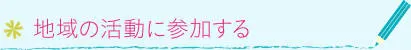 地域の活動に参加する